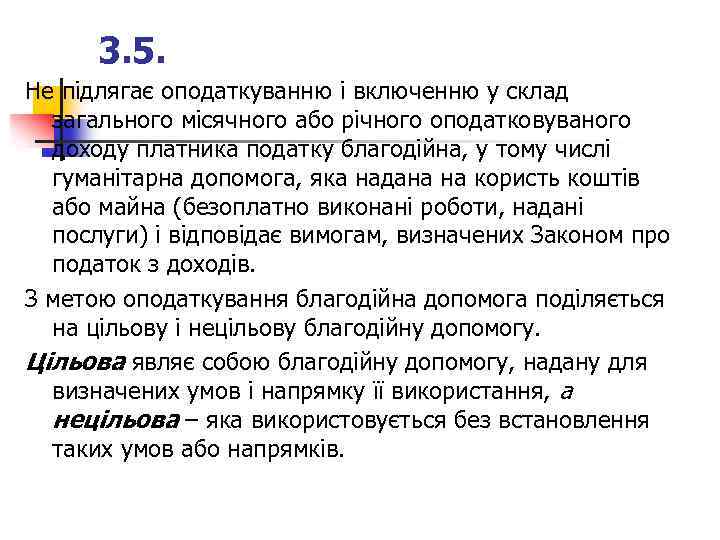 3.5.

Не підлягає оподаткуванню і включенню у склад загального місячного або річного оподатковуваного доходу платника податку благодійна, у тому числі гуманітарна допомога, яка надана на користь коштів або майна (безоплатно виконані роботи, надані послуги) і відповідає вимогам, визначених Законом про податок з доходів.

З метою оподаткування благодійна допомога поділяється на цільову і нецільову благодійну допомогу.

Цільова являє собою благодійну допомогу, надану для визначених умов і напрямку її використання, а нецільова – яка використовується без встановлення таких умов або напрямків.